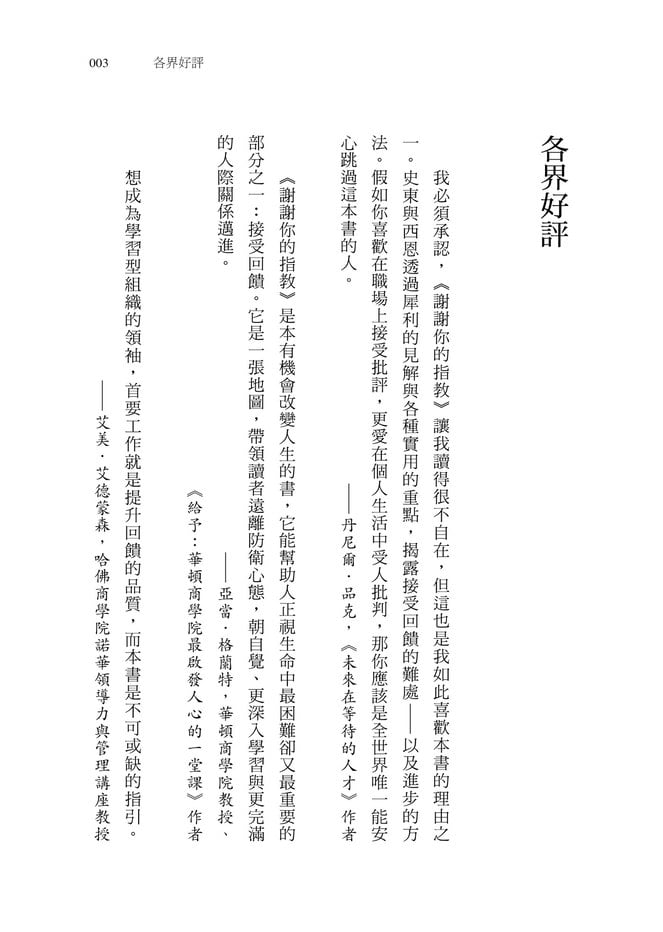 003 各界好評

各界好評

我必須承認，《謝謝你的指教》讓我讀得很不自在，但這也是我如此喜歡本書的理由之一。史東與西恩透過犀利的見解與各種實用的重點，揭露接受回饋的難處——以及進步的方法。假如你喜歡在職場上接受批評，更愛在個人生活中受人批判，那你應該是全世界唯一能安心跳過這本書的人。

——丹尼爾．品克，《未來在等待的人才》作者

《謝謝你的指教》是本有機會改變人生的書，它能幫助人正視生命中最困難卻又最重要的部分之一：接受回饋。它是一張地圖，帶領讀者遠離防衛心態，朝自覺、更深入學習與更完滿的人際關係邁進。

——亞當．格蘭特，華頓商學院教授、《給予：華頓商學院最啟發人心的一堂課》作者

想成為學習型組織的領袖，首要工作就是提升回饋的品質，而本書是不可或缺的指引。

——艾美．艾德蒙森，哈佛商學院諾華領導力與管理講座教授